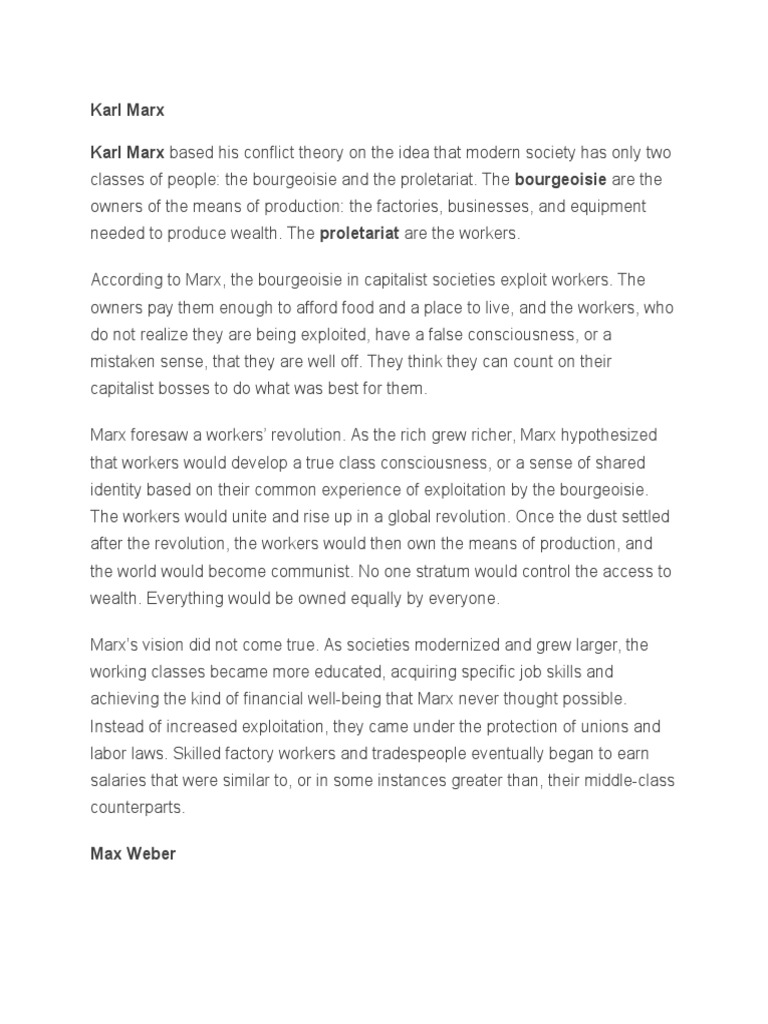 Karl Marx

Karl Marx based his conflict theory on the idea that modern society has only two classes of people: the bourgeoisie and the proletariat. The bourgeoisie are the owners of the means of production: the factories, businesses, and equipment needed to produce wealth. The proletariat are the workers.

According to Marx, the bourgeoisie in capitalist societies exploit workers. The owners pay them enough to afford food and a place to live, and the workers, who do not realize they are being exploited, have a false consciousness, or a mistaken sense, that they are well off. They think they can count on their capitalist bosses to do what was best for them.

Marx foresaw a workers' revolution. As the rich grew richer, Marx hypothesized that workers would develop a true class consciousness, or a sense of shared identity based on their common experience of exploitation by the bourgeoisie. The workers would unite and rise up in a global revolution. Once the dust settled after the revolution, the workers would then own the means of production, and the world would become communist. No one stratum would control the access to wealth. Everything would be owned equally by everyone.

Marx's vision did not come true. As societies modernized and grew larger, the working classes became more educated, acquiring specific job skills and achieving the kind of financial well-being that Marx never thought possible. Instead of increased exploitation, they came under the protection of unions and labor laws. Skilled factory workers and tradespeople eventually began to earn salaries that were similar to, or in some instances greater than, their middle-class counterparts.

Max Weber